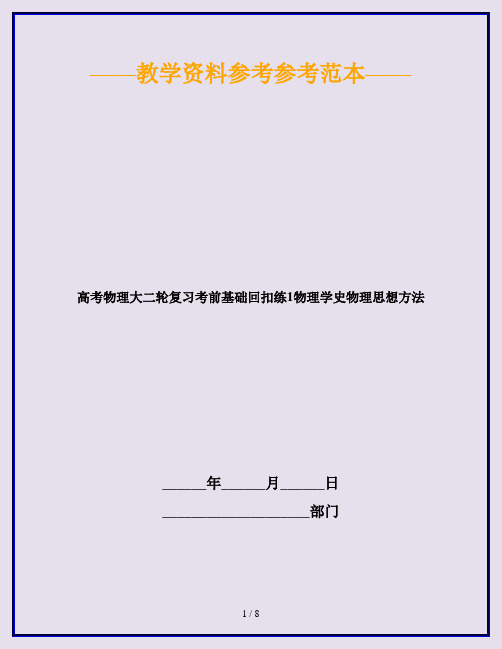 ——教学资料参考参考范本——

高考物理大二轮复习考前基础回扣练1物理学史物理思想方法

______年______月______日

____________________部门

1 / 8